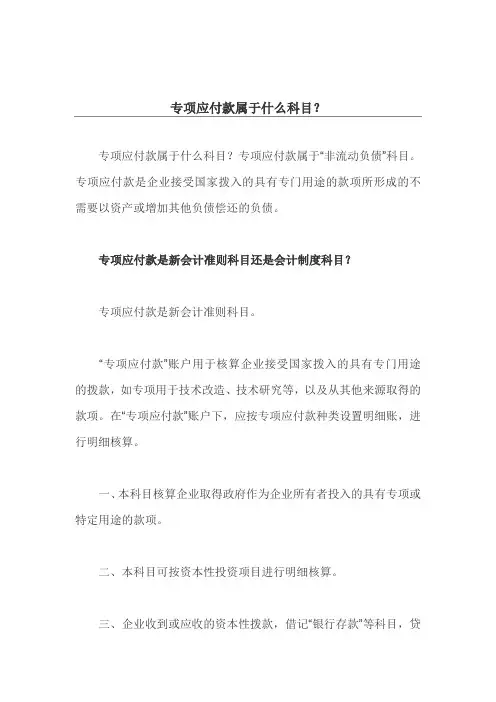 专项应付款属于什么科目？

专项应付款属于什么科目？专项应付款属于“非流动负债”科目。专项应付款是企业接受国家拨入的具有专门用途的款项所形成的不需要以资产或增加其他负债偿还的负债。

专项应付款是新会计准则科目还是会计制度科目？

专项应付款是新会计准则科目。

“专项应付款”账户用于核算企业接受国家拨入的具有专门用途的拨款，如专项用于技术改造、技术研究等，以及从其他来源取得的款项。在“专项应付款”账户下，应按专项应付款种类设置明细账，进行明细核算。

一、本科目核算企业取得政府作为企业所有者投入的具有专项或特定用途的款项。

二、本科目可按资本性投资项目进行明细核算。

三、企业收到或应收的资本性拨款，借记“银行存款”等科目，贷